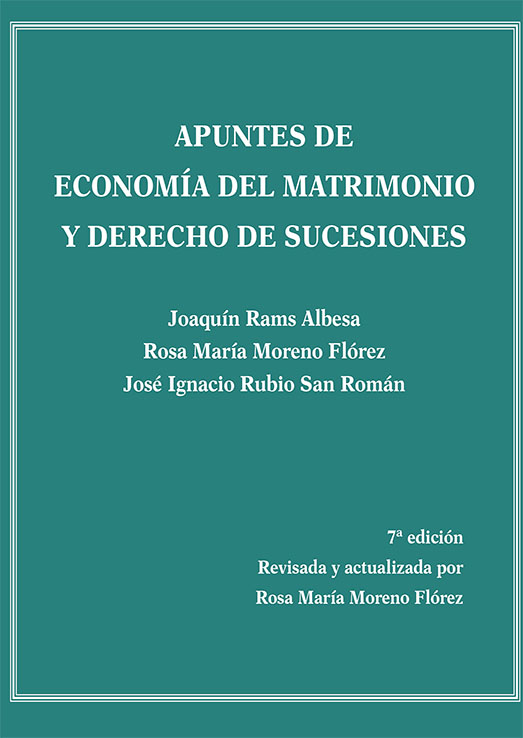 APUNTES DE
ECONOMÍA DEL MATRIMONIO
Y DERECHO DE SUCESIONES

Joaquín Rams Albesa
Rosa María Moreno Flórez
José Ignacio Rubio San Román

7ª edición
Revisada y actualizada por
Rosa María Moreno Flórez